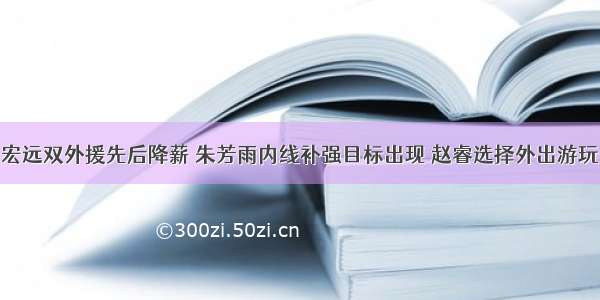 宏远双外援先后降薪 朱芳雨内线补强目标出现 赵睿选择外出游玩

©300zi.50zi.cn